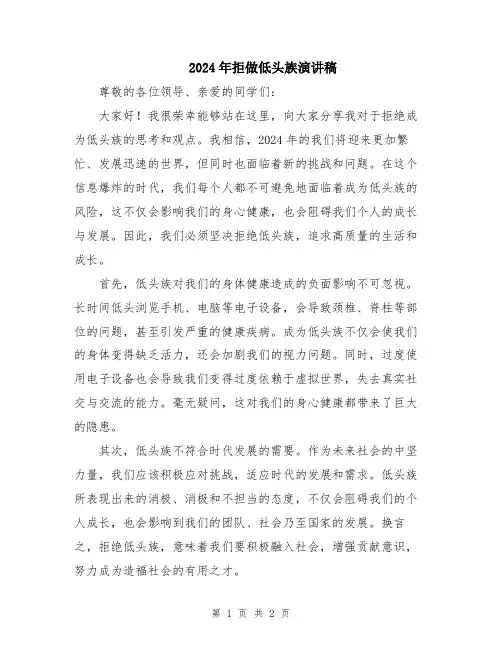 2024年拒做低头族演讲稿

尊敬的各位领导、亲爱的同学们：

大家好！我很荣幸能够站在这里，向大家分享我对于拒绝成为低头族的思考和观点。我相信，2024年的我们将迎来更加繁忙、发展迅速的世界，但同时也面临着新的挑战和问题。在这个信息爆炸的时代，我们每个人都不可避免地面临着成为低头族的风险，这不仅会影响我们的身心健康，也会阻碍我们个人的成长与发展。因此，我们必须坚决拒绝低头族，追求高质量的生活和成长。

首先，低头族对我们的身体健康造成的负面影响不可忽视。长时间低头浏览手机、电脑等电子设备，会导致颈椎、脊柱等部位的问题，甚至引发严重的健康疾病。成为低头族不仅会使我们的身体变得缺乏活力，还会加剧我们的视力问题。同时，过度使用电子设备也会导致我们变得过度依赖于虚拟世界，失去真实社交与交流的能力。毫无疑问，这对我们的身心健康都带来了巨大的隐患。

其次，低头族不符合时代发展的需要。作为未来社会的中坚力量，我们应该积极应对挑战，适应时代的发展和需求。低头族所表现出来的消极、消极和不担当的态度，不仅会阻碍我们的个人成长，也会影响到我们的团队、社会乃至国家的发展。换言之，拒绝低头族，意味着我们要积极融入社会，增强贡献意识，努力成为造福社会的有用之才。

第 1 页 共 2 页